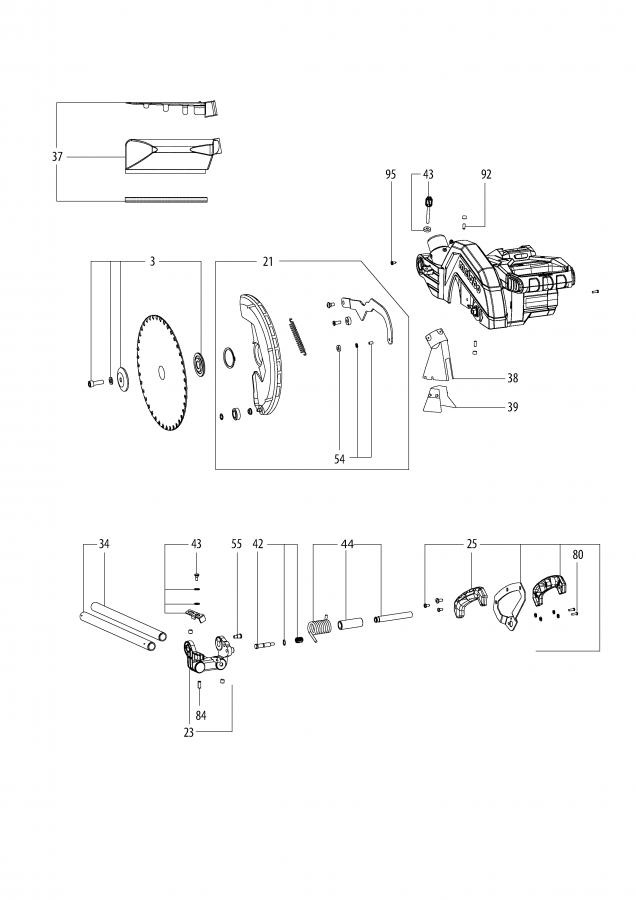 37

95
43
92

3
21

38
39
54

34
43
55
42
44
25
80

84
23